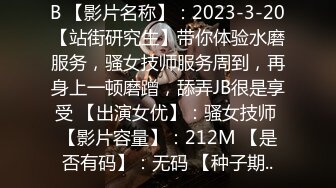 B 【影片名称】：2023-3-20【站街研究生】带你体验水磨服务，骚女技师服务周到，再身上一顿磨蹭，舔弄JB很是享受 【出演女优】：骚女技师 【影片容量】：212M 【是否有码】：无码 【种子期..